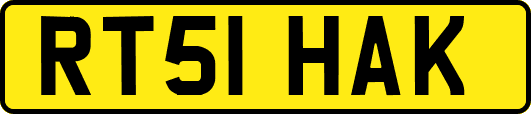 RT51 HAK